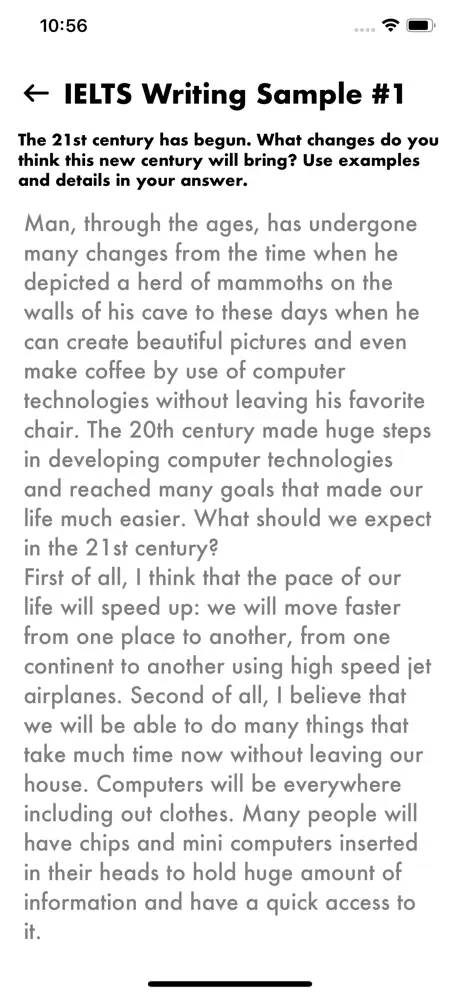 10:56

← IELTS Writing Sample #1

The 21st century has begun. What changes do you think this new century will bring? Use examples and details in your answer.

Man, through the ages, has undergone many changes from the time when he depicted a herd of mammoths on the walls of his cave to these days when he can create beautiful pictures and even make coffee by use of computer technologies without leaving his favorite chair. The 20th century made huge steps in developing computer technologies and reached many goals that made our life much easier. What should we expect in the 21st century?
First of all, I think that the pace of our life will speed up: we will move faster from one place to another, from one continent to another using high speed jet airplanes. Second of all, I believe that we will be able to do many things that take much time now without leaving our house. Computers will be everywhere including out clothes. Many people will have chips and mini computers inserted in their heads to hold huge amount of information and have a quick access to it.